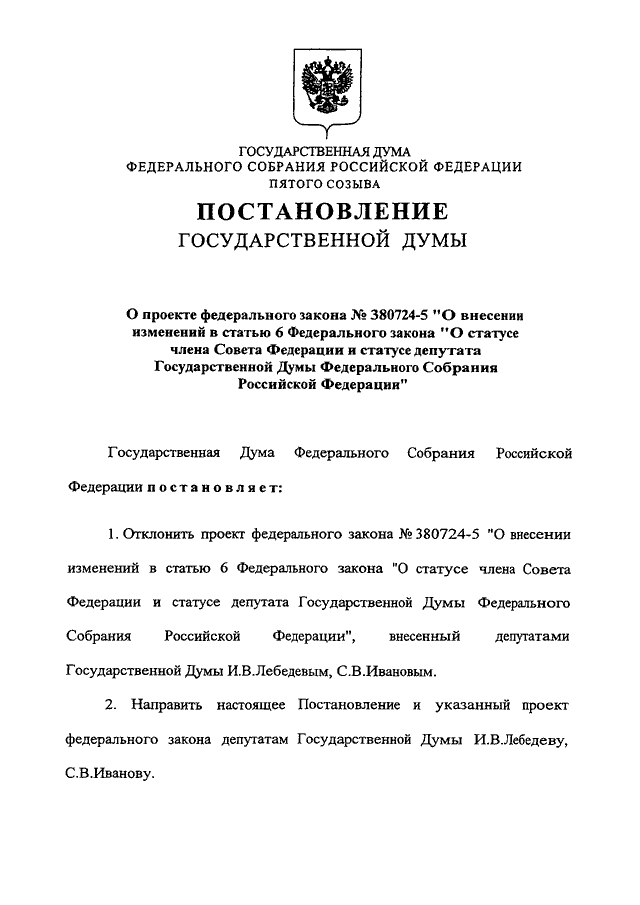 ГОСУДАРСТВЕННАЯ ДУМА
ФЕДЕРАЛЬНОГО СОБРАНИЯ РОССИЙСКОЙ ФЕДЕРАЦИИ
ПЯТОГО СОЗЫВА

ПОСТАНОВЛЕНИЕ
ГОСУДАРСТВЕННОЙ ДУМЫ

О проекте федерального закона № 380724-5 "О внесении изменений в статью 6 Федерального закона "О статусе члена Совета Федерации и статусе депутата Государственной Думы Федерального Собрания Российской Федерации"

Государственная Дума Федерального Собрания Российской Федерации постановляет:

1. Отклонить проект федерального закона № 380724-5 "О внесении изменений в статью 6 Федерального закона "О статусе члена Совета Федерации и статусе депутата Государственной Думы Федерального Собрания Российской Федерации", внесенный депутатами Государственной Думы И.В.Лебедевым, С.В.Ивановым.

2. Направить настоящее Постановление и указанный проект федерального закона депутатам Государственной Думы И.В.Лебедеву, С.В.Иванову.